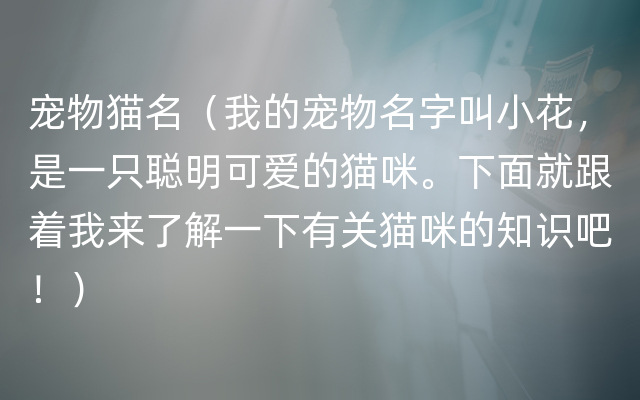 宠物猫名（我的宠物名字叫小花，是一只聪明可爱的猫咪。下面就跟着我来了解一下有关猫咪的知识吧！）